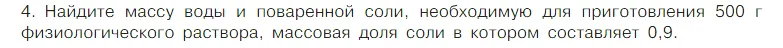 4. Найдите массу воды и поваренной соли, необходимую для приготовления 500 г физиологического раствора, массовая доля соли в котором составляет 0,9.